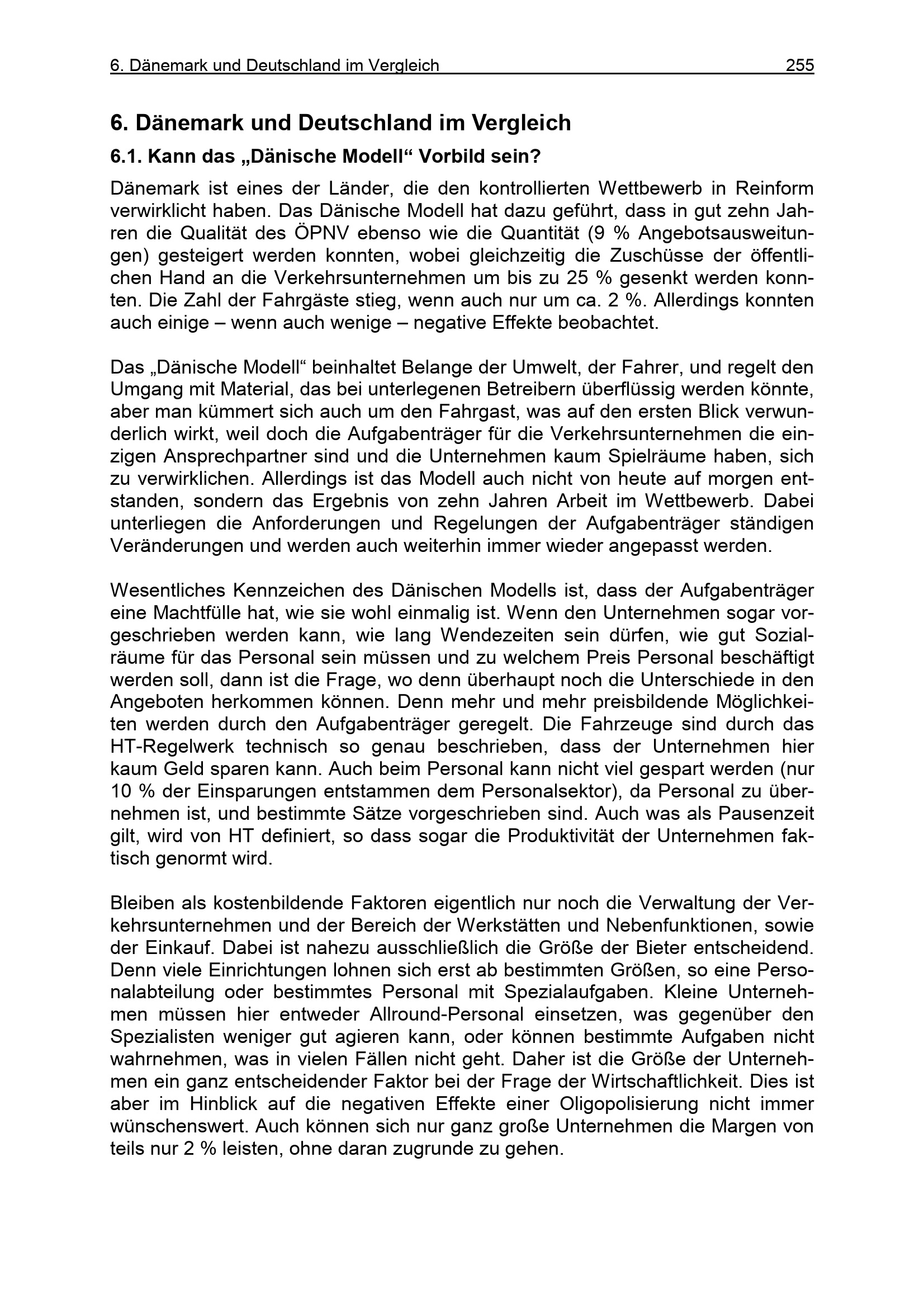 6. Dänemark und Deutschland im Vergleich 255

6. Dänemark und Deutschland im Vergleich

6.1. Kann das „Dänische Modell“ Vorbild sein?

Dänemark ist eines der Länder, die den kontrollierten Wettbewerb in Reinform verwirklicht haben. Das Dänische Modell hat dazu geführt, dass in gut zehn Jahren die Qualität des ÖPNV ebenso wie die Quantität (9 % Angebotsausweitungen) gesteigert werden konnten, wobei gleichzeitig die Zuschüsse der öffentlichen Hand an die Verkehrsunternehmen um bis zu 25 % gesenkt werden konnten. Die Zahl der Fahrgäste stieg, wenn auch nur um ca. 2 %. Allerdings konnten auch einige – wenn auch wenige – negative Effekte beobachtet.

Das „Dänische Modell“ beinhaltet Belange der Umwelt, der Fahrer, und regelt den Umgang mit Material, das bei unterlegenen Betreibern überflüssig werden könnte, aber man kümmert sich auch um den Fahrgast, was auf den ersten Blick verwunderlich wirkt, weil doch die Aufgabenträger für die Verkehrsunternehmen die einzigen Ansprechpartner sind und die Unternehmen kaum Spielräume haben, sich zu verwirklichen. Allerdings ist das Modell auch nicht von heute auf morgen entstanden, sondern das Ergebnis von zehn Jahren Arbeit im Wettbewerb. Dabei unterliegen die Anforderungen und Regelungen der Aufgabenträger ständigen Veränderungen und werden auch weiterhin immer wieder angepasst werden.

Wesentliches Kennzeichen des Dänischen Modells ist, dass der Aufgabenträger eine Machtfülle hat, wie sie wohl einmalig ist. Wenn den Unternehmen sogar vorgeschrieben werden kann, wie lang Wendezeiten sein dürfen, wie gut Sozialräume für das Personal sein müssen und zu welchem Preis Personal beschäftigt werden soll, dann ist die Frage, wo denn überhaupt noch die Unterschiede in den Angeboten herkommen können. Denn mehr und mehr preisbildende Möglichkeiten werden durch den Aufgabenträger geregelt. Die Fahrzeuge sind durch das HT-Regelwerk technisch so genau beschrieben, dass der Unternehmen hier kaum Geld sparen kann. Auch beim Personal kann nicht viel gespart werden (nur 10 % der Einsparungen entstammen dem Personalsektor), da Personal zu übernehmen ist, und bestimmte Sätze vorgeschrieben sind. Auch was als Pausenzeit gilt, wird von HT definiert, so dass sogar die Produktivität der Unternehmen faktisch genormt wird.

Bleiben als kostenbildende Faktoren eigentlich nur noch die Verwaltung der Verkehrsunternehmen und der Bereich der Werkstätten und Nebenfunktionen, sowie der Einkauf. Dabei ist nahezu ausschließlich die Größe der Bieter entscheidend. Denn viele Einrichtungen lohnen sich erst ab bestimmten Größen, so eine Personalabteilung oder bestimmtes Personal mit Spezialaufgaben. Kleine Unternehmen müssen hier entweder Allround-Personal einsetzen, was gegenüber den Spezialisten weniger gut agieren kann, oder können bestimmte Aufgaben nicht wahrnehmen, was in vielen Fällen nicht geht. Daher ist die Größe der Unternehmen ein ganz entscheidender Faktor bei der Frage der Wirtschaftlichkeit. Dies ist aber im Hinblick auf die negativen Effekte einer Oligopolisierung nicht immer wünschenswert. Auch können sich nur ganz große Unternehmen die Margen von teils nur 2 % leisten, ohne daran zugrunde zu gehen.